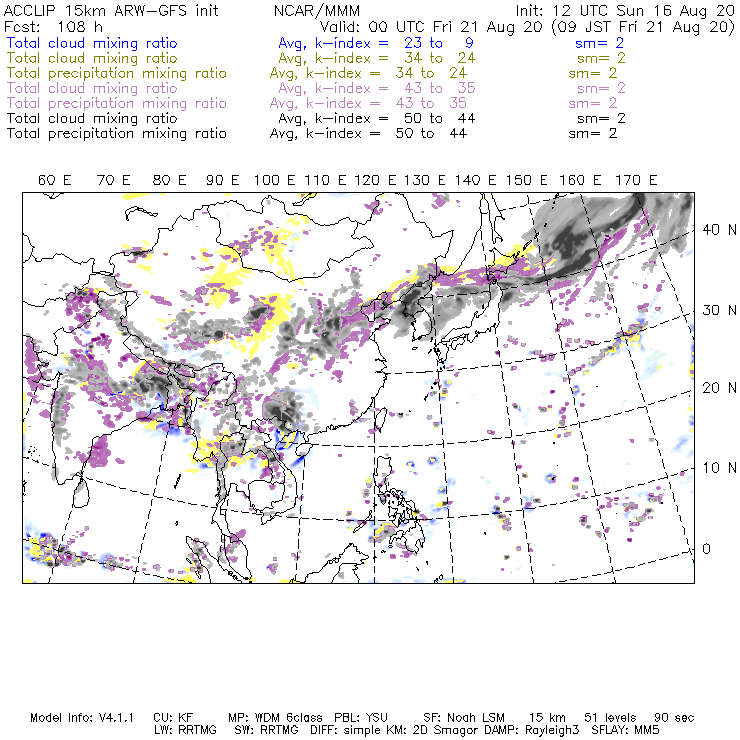 ACCLIP 15km ARW-GFS init     NCAR/MMM     Init: 12 UTC Sun 16 Aug 20
Fcst: 108 h     Valid: 00 UTC Fri 21 Aug 20 (09 JST Fri 21 Aug 20)

Total cloud mixing ratio     Avg, k-index = 23 to 9     sm= 2
Total cloud mixing ratio     Avg, k-index = 34 to 24     sm= 2
Total precipitation mixing ratio     Avg, k-index = 34 to 24     sm= 2
Total cloud mixing ratio     Avg, k-index = 43 to 35     sm= 2
Total precipitation mixing ratio     Avg, k-index = 43 to 35     sm= 2
Total cloud mixing ratio     Avg, k-index = 50 to 44     sm= 2
Total precipitation mixing ratio     Avg, k-index = 50 to 44     sm= 2

60 E  70 E  80 E  90 E  100 E  110 E  120 E  130 E  140 E  150 E  160 E  170 E

40 N
30 N
20 N
10 N
0

Model Info: V4.1.1  CU: KF  MP: WDM 6class  PBL: YSU  SF: Noah LSM  15 km  51 levels  90 sec
LW: RRTMG  SW: RRTMG  DIFF: simple KM: 2D Smagor DAMP: Rayleigh3  SFLAY: MM5